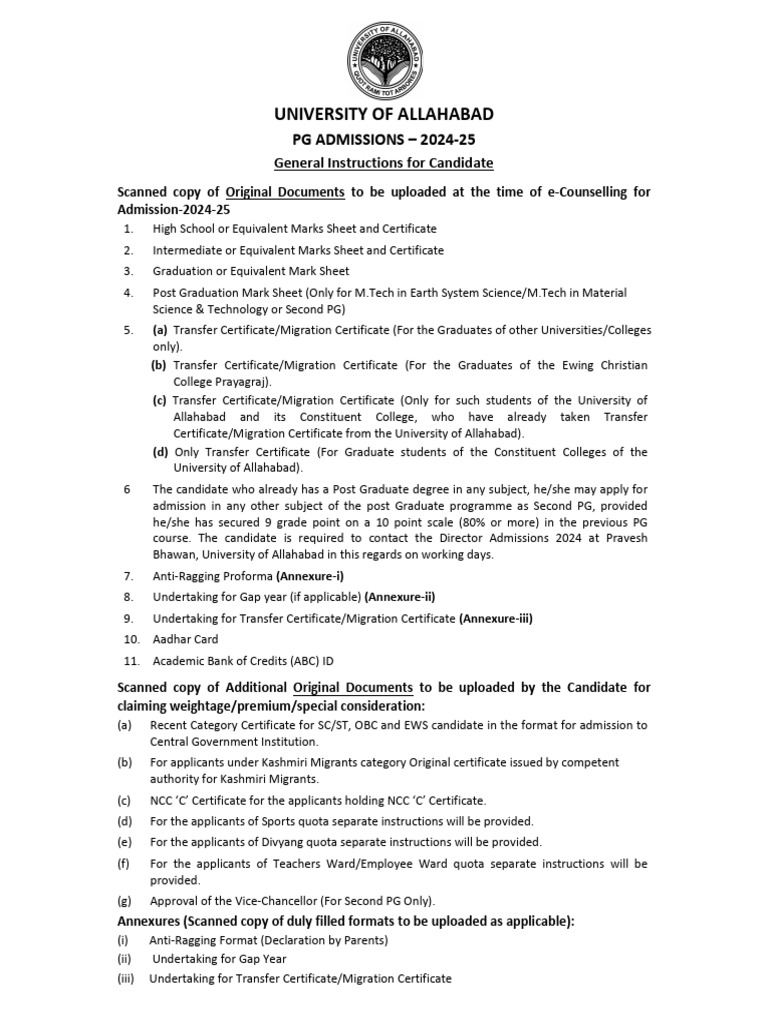 UNIVERSITY OF ALLAHABAD

QUOT RAMI TOT ARBORES

UNIVERSITY OF ALLAHABAD

PG ADMISSIONS – 2024-25

General Instructions for Candidate

Scanned copy of Original Documents to be uploaded at the time of e-Counselling for Admission-2024-25

1. High School or Equivalent Marks Sheet and Certificate
2. Intermediate or Equivalent Marks Sheet and Certificate
3. Graduation or Equivalent Mark Sheet
4. Post Graduation Mark Sheet (Only for M.Tech in Earth System Science/M.Tech in Material Science & Technology or Second PG)
5. (a) Transfer Certificate/Migration Certificate (For the Graduates of other Universities/Colleges only).
(b) Transfer Certificate/Migration Certificate (For the Graduates of the Ewing Christian College Prayagraj).
(c) Transfer Certificate/Migration Certificate (Only for such students of the University of Allahabad and its Constituent College, who have already taken Transfer Certificate/Migration Certificate from the University of Allahabad).
(d) Only Transfer Certificate (For Graduate students of the Constituent Colleges of the University of Allahabad).
6 The candidate who already has a Post Graduate degree in any subject, he/she may apply for admission in any other subject of the post Graduate programme as Second PG, provided he/she has secured 9 grade point on a 10 point scale (80% or more) in the previous PG course. The candidate is required to contact the Director Admissions 2024 at Pravesh Bhawan, University of Allahabad in this regards on working days.
7. Anti-Ragging Proforma (Annexure-i)
8. Undertaking for Gap year (if applicable) (Annexure-ii)
9. Undertaking for Transfer Certificate/Migration Certificate (Annexure-iii)
10. Aadhar Card
11. Academic Bank of Credits (ABC) ID

Scanned copy of Additional Original Documents to be uploaded by the Candidate for claiming weightage/premium/special consideration:

(a) Recent Category Certificate for SC/ST, OBC and EWS candidate in the format for admission to Central Government Institution.
(b) For applicants under Kashmiri Migrants category Original certificate issued by competent authority for Kashmiri Migrants.
(c) NCC 'C' Certificate for the applicants holding NCC 'C' Certificate.
(d) For the applicants of Sports quota separate instructions will be provided.
(e) For the applicants of Divyang quota separate instructions will be provided.
(f) For the applicants of Teachers Ward/Employee Ward quota separate instructions will be provided.
(g) Approval of the Vice-Chancellor (For Second PG Only).

Annexures (Scanned copy of duly filled formats to be uploaded as applicable):

(i) Anti-Ragging Format (Declaration by Parents)
(ii) Undertaking for Gap Year
(iii) Undertaking for Transfer Certificate/Migration Certificate